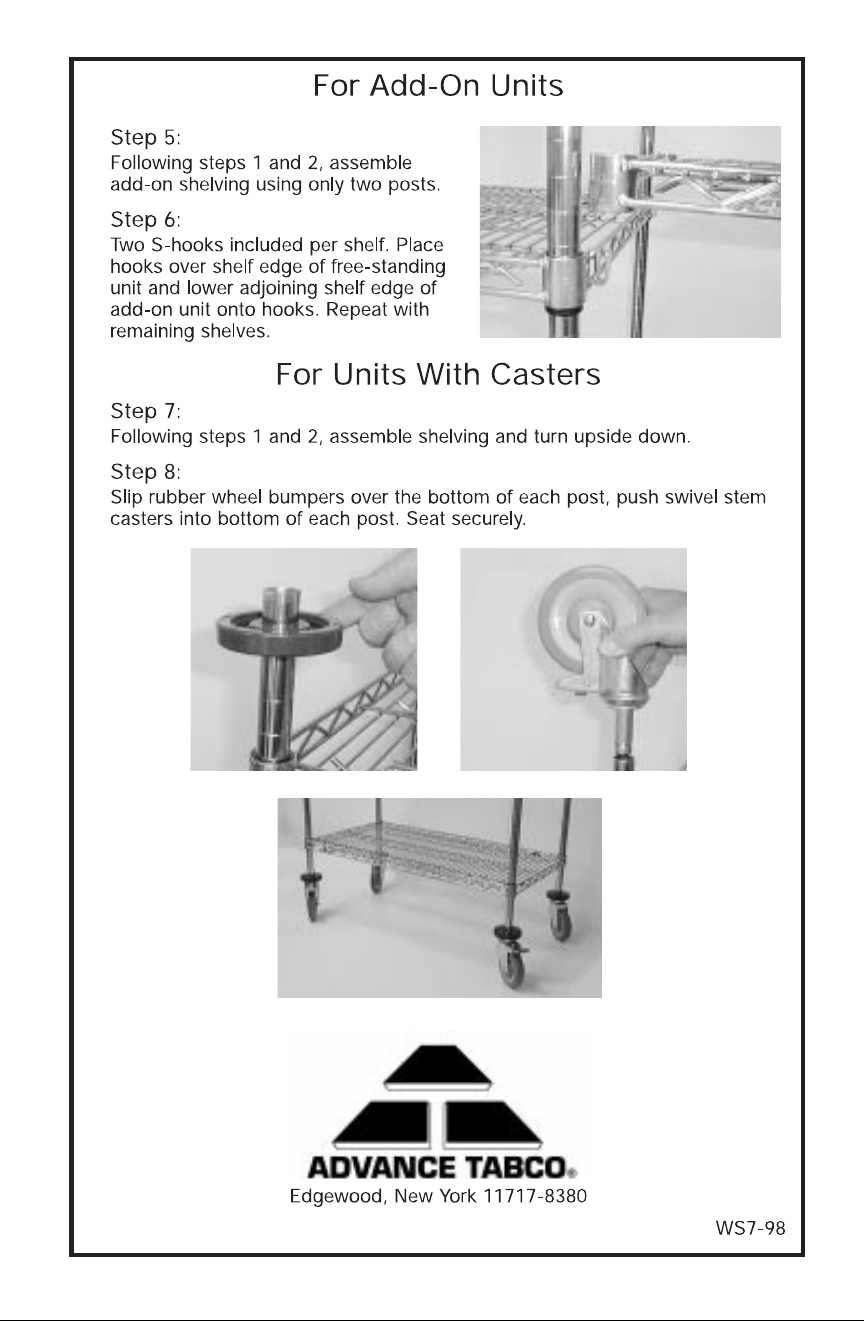 For Add-On Units

Step 5:

Following steps 1 and 2, assemble add-on shelving using only two posts.

Step 6:

Two S-hooks included per shelf. Place hooks over shelf edge of free-standing unit and lower adjoining shelf edge of add-on unit onto hooks. Repeat with remaining shelves.

For Units With Casters

Step 7:

Following steps 1 and 2, assemble shelving and turn upside down.

Step 8:

Slip rubber wheel bumpers over the bottom of each post, push swivel stem casters into bottom of each post. Seat securely.

ADVANCE TABCO®

Edgewood, New York 11717-8380

WS7-98